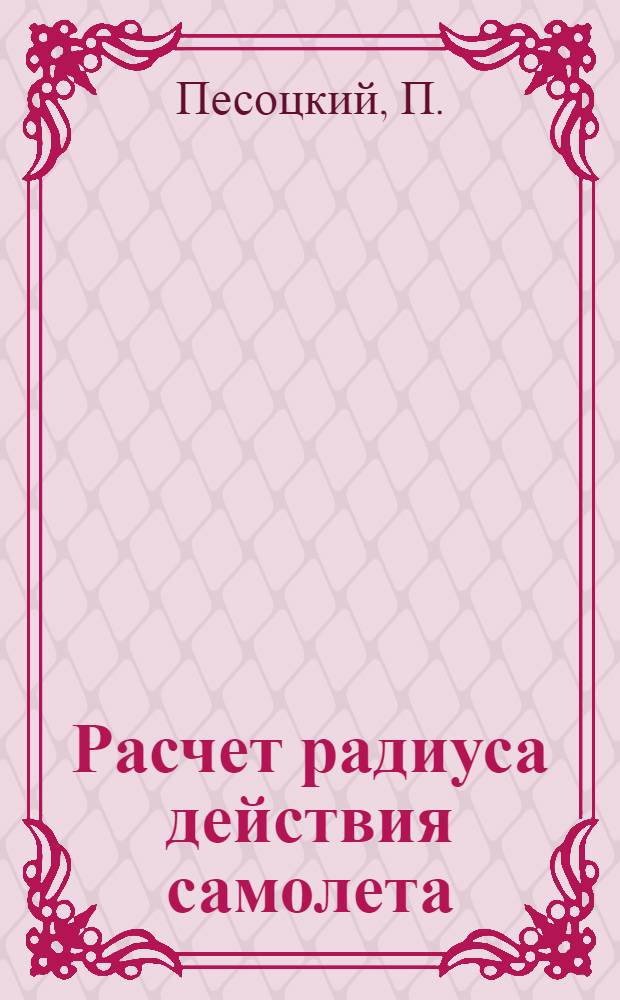 Песоцкий, П.

Расчет радиуса действия самолета